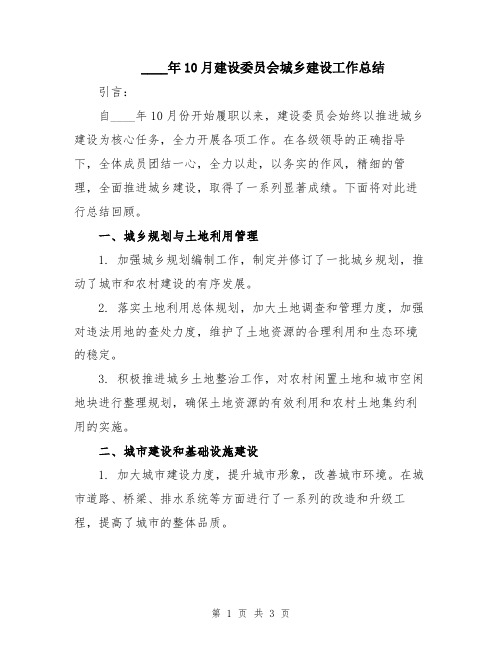 ____年10月建设委员会城乡建设工作总结

引言：

自____年10月份开始履职以来，建设委员会始终以推进城乡建设为核心任务，全力开展各项工作。在各级领导的正确指导下，全体成员团结一心，全力以赴，以务实的作风，精细的管理，全面推进城乡建设，取得了一系列显著成绩。下面将对此进行总结回顾。

一、城乡规划与土地利用管理

1. 加强城乡规划编制工作，制定并修订了一批城乡规划，推动了城市和农村建设的有序发展。

2. 落实土地利用总体规划，加大土地调查和管理力度，加强对违法用地的查处力度，维护了土地资源的合理利用和生态环境的稳定。

3. 积极推进城乡土地整治工作，对农村闲置土地和城市空闲地块进行整理规划，确保土地资源的有效利用和农村土地集约利用的实施。

二、城市建设和基础设施建设

1. 加大城市建设力度，提升城市形象，改善城市环境。在城市道路、桥梁、排水系统等方面进行了一系列的改造和升级工程，提高了城市的整体品质。

第 1 页 共 3 页